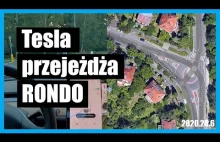 Tesla
przejeżdża
RONDO

2020.28.6